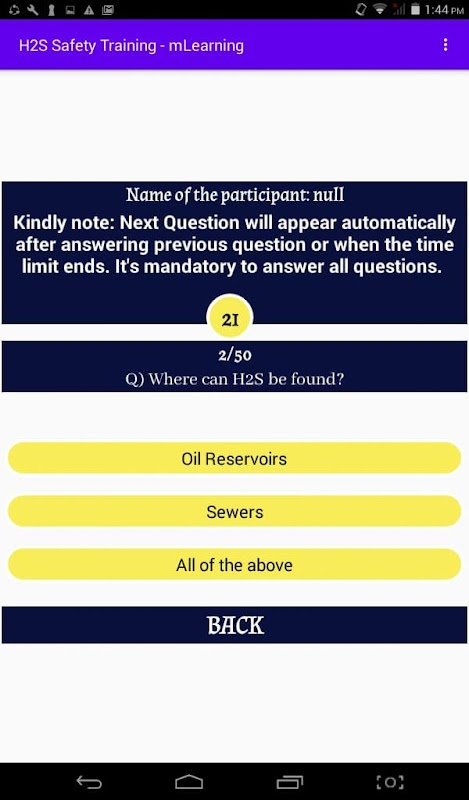 1:44 PM

H2S Safety Training - mLearning

Name of the participant: null

Kindly note: Next Question will appear automatically after answering previous question or when the time limit ends. It's mandatory to answer all questions.

21

2/50

Q) Where can H2S be found?

Oil Reservoirs

Sewers

All of the above

BACK